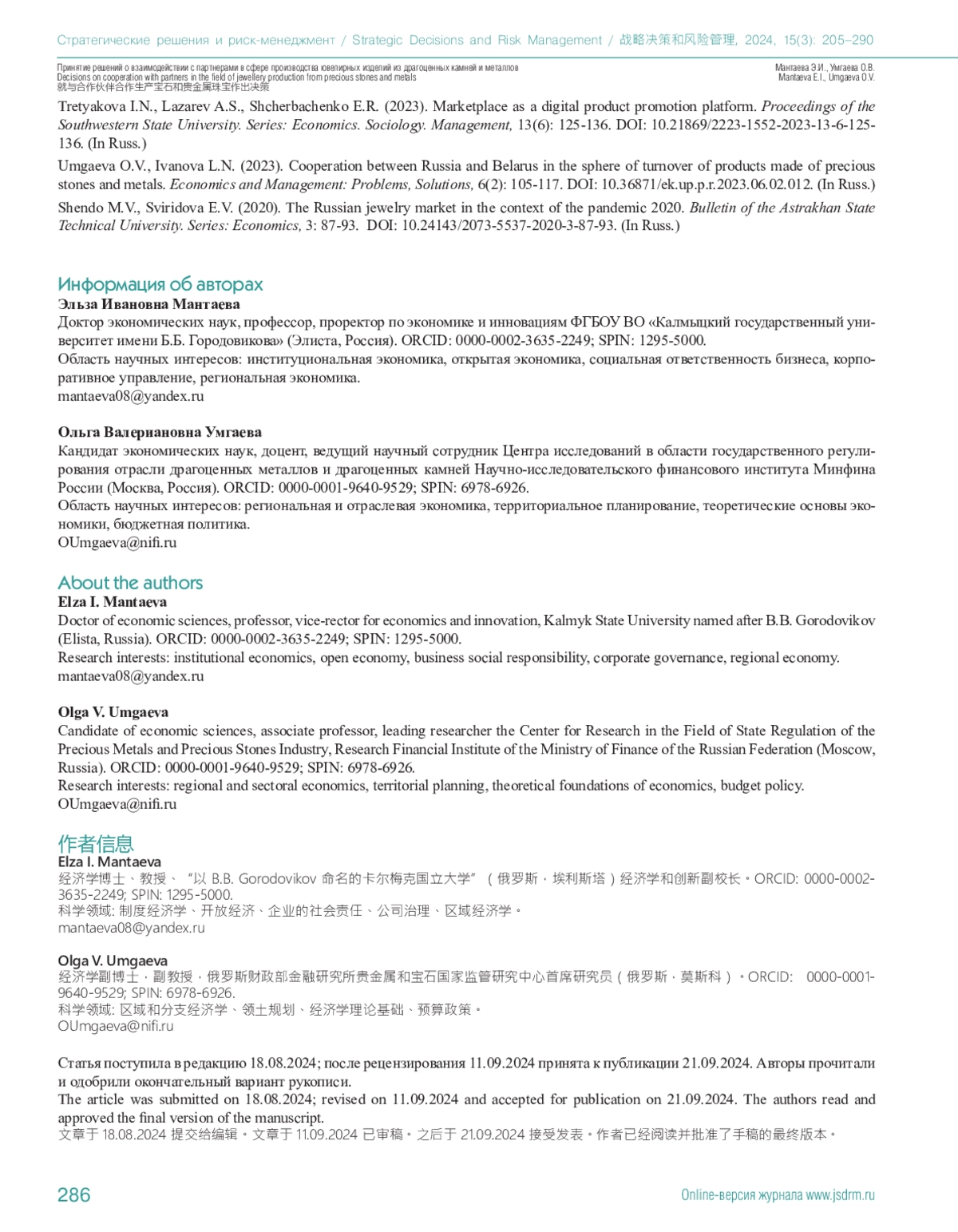 Стратегические решения и риск-менеджмент / Strategic Decisions and Risk Management / 战略决策和风险管理, 2024, 15(3): 205–290

Принятие решений о взаимодействии с партнерами в сфере производства ювелирных изделий из драгоценных камней и металлов
Decisions on cooperation with partners in the field of jewellery production from precious stones and metals
就与合作伙伴合作生产宝石和贵金属珠宝作出决策

Мантаева Э.И., Умгаева О.В.
Mantaeva E.I., Umgaeva O.V.

Tretyakova I.N., Lazarev A.S., Shcherbachenko E.R. (2023). Marketplace as a digital product promotion platform. Proceedings of the Southwestern State University. Series: Economics. Sociology. Management, 13(6): 125-136. DOI: 10.21869/2223-1552-2023-13-6-125-136. (In Russ.)

Umgaeva O.V., Ivanova L.N. (2023). Cooperation between Russia and Belarus in the sphere of turnover of products made of precious stones and metals. Economics and Management: Problems, Solutions, 6(2): 105-117. DOI: 10.36871/ek.up.p.r.2023.06.02.012. (In Russ.)

Shendo M.V., Sviridova E.V. (2020). The Russian jewelry market in the context of the pandemic 2020. Bulletin of the Astrakhan State Technical University. Series: Economics, 3: 87-93. DOI: 10.24143/2073-5537-2020-3-87-93. (In Russ.)

Информация об авторах

Эльза Ивановна Мантаева
Доктор экономических наук, профессор, проректор по экономике и инновациям ФГБОУ ВО «Калмыцкий государственный университет имени Б.Б. Городовикова» (Элиста, Россия). ORCID: 0000-0002-3635-2249; SPIN: 1295-5000.
Область научных интересов: институциональная экономика, открытая экономика, социальная ответственность бизнеса, корпоративное управление, региональная экономика.
mantaeva08@yandex.ru

Ольга Валериановна Умгаева
Кандидат экономических наук, доцент, ведущий научный сотрудник Центра исследований в области государственного регулирования отрасли драгоценных металлов и драгоценных камней Научно-исследовательского финансового института Минфина России (Москва, Россия). ORCID: 0000-0001-9640-9529; SPIN: 6978-6926.
Область научных интересов: региональная и отраслевая экономика, территориальное планирование, теоретические основы экономики, бюджетная политика.
OUmgaeva@nifi.ru

About the authors

Elza I. Mantaeva
Doctor of economic sciences, professor, vice-rector for economics and innovation, Kalmyk State University named after B.B. Gorodovikov (Elista, Russia). ORCID: 0000-0002-3635-2249; SPIN: 1295-5000.
Research interests: institutional economics, open economy, business social responsibility, corporate governance, regional economy.
mantaeva08@yandex.ru

Olga V. Umgaeva
Candidate of economic sciences, associate professor, leading researcher the Center for Research in the Field of State Regulation of the Precious Metals and Precious Stones Industry, Research Financial Institute of the Ministry of Finance of the Russian Federation (Moscow, Russia). ORCID: 0000-0001-9640-9529; SPIN: 6978-6926.
Research interests: regional and sectoral economics, territorial planning, theoretical foundations of economics, budget policy.
OUmgaeva@nifi.ru

作者信息

Elza I. Mantaeva
经济学博士、教授、“以 B.B. Gorodovikov 命名的卡尔梅克国立大学”（俄罗斯，埃利斯塔）经济学和创新副校长。ORCID: 0000-0002-3635-2249; SPIN: 1295-5000.
科学领域: 制度经济学、开放经济、企业的社会责任、公司治理、区域经济学。
mantaeva08@yandex.ru

Olga V. Umgaeva
经济学副博士，副教授，俄罗斯财政部金融研究所贵金属和宝石国家监管研究中心首席研究员（俄罗斯，莫斯科）。ORCID: 0000-0001-9640-9529; SPIN: 6978-6926.
科学领域: 区域和分支经济学、领土规划、经济学理论基础、预算政策。
OUmgaeva@nifi.ru

Статья поступила в редакцию 18.08.2024; после рецензирования 11.09.2024 принята к публикации 21.09.2024. Авторы прочитали и одобрили окончательный вариант рукописи.
The article was submitted on 18.08.2024; revised on 11.09.2024 and accepted for publication on 21.09.2024. The authors read and approved the final version of the manuscript.
文章于 18.08.2024 提交给编辑。文章于 11.09.2024 已审稿。之后于 21.09.2024 接受发表。作者已经阅读并批准了手稿的最终版本。

286

Online-версия журнала www.jsdrm.ru